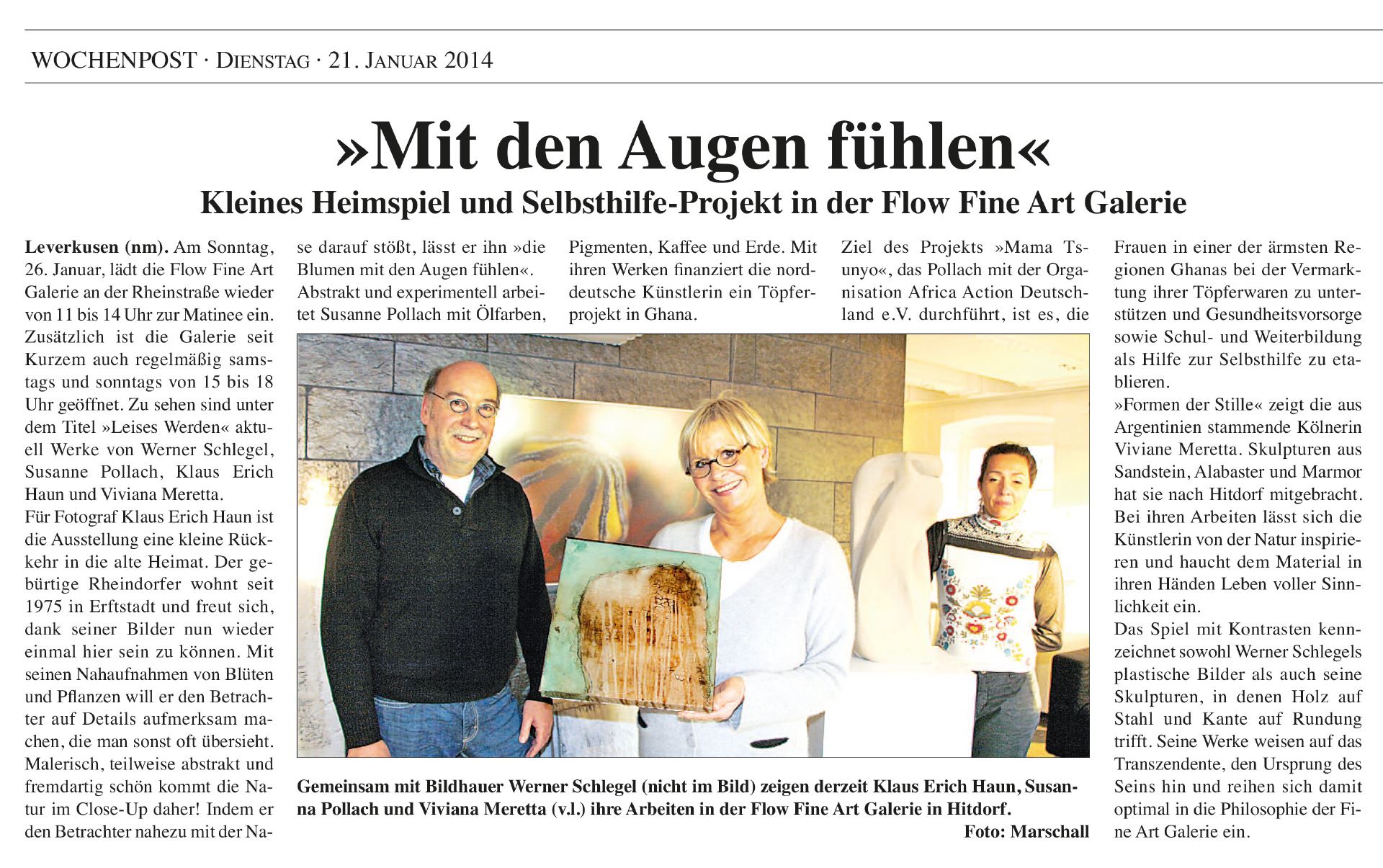 WOCHENPOST · DIENSTAG · 21. JANUAR 2014

»Mit den Augen fühlen«

Kleines Heimspiel und Selbsthilfe-Projekt in der Flow Fine Art Galerie

Leverkusen (nm). Am Sonntag, 26. Januar, lädt die Flow Fine Art Galerie an der Rheinstraße wieder von 11 bis 14 Uhr zur Matinee ein. Zusätzlich ist die Galerie seit Kurzem auch regelmäßig samstags und sonntags von 15 bis 18 Uhr geöffnet. Zu sehen sind unter dem Titel »Leises Werden« aktuell Werke von Werner Schlegel, Susanne Pollach, Klaus Erich Haun und Viviana Meretta.

Für Fotograf Klaus Erich Haun ist die Ausstellung eine kleine Rückkehr in die alte Heimat. Der gebürtige Rheindorfer wohnt seit 1975 in Erftstadt und freut sich, dank seiner Bilder nun wieder einmal hier sein zu können. Mit seinen Nahaufnahmen von Blüten und Pflanzen will er den Betrachter auf Details aufmerksam machen, die man sonst oft übersieht. Malerisch, teilweise abstrakt und fremdartig schön kommt die Natur im Close-Up daher! Indem er den Betrachter nahezu mit der Nase darauf stößt, lässt er ihn »die Blumen mit den Augen fühlen«.

Abstrakt und experimentell arbeitet Susanne Pollach mit Ölfarben, Pigmenten, Kaffee und Erde. Mit ihren Werken finanziert die norddeutsche Künstlerin ein Töpferprojekt in Ghana.

Ziel des Projekts »Mama Tsunyo«, das Pollach mit der Organisation Africa Action Deutschland e.V. durchführt, ist es, die Frauen in einer der ärmsten Regionen Ghanas bei der Vermarktung ihrer Töpferwaren zu unterstützen und Gesundheitsvorsorge sowie Schul- und Weiterbildung als Hilfe zur Selbsthilfe zu etablieren.

»Formen der Stille« zeigt die aus Argentinien stammende Kölnerin Viviane Meretta. Skulpturen aus Sandstein, Alabaster und Marmor hat sie nach Hitdorf mitgebracht. Bei ihren Arbeiten lässt sich die Künstlerin von der Natur inspirieren und haucht dem Material in ihren Händen Leben voller Sinnlichkeit ein.

Das Spiel mit Kontrasten kennzeichnet sowohl Werner Schlegels plastische Bilder als auch seine Skulpturen, in denen Holz auf Stahl und Kante auf Rundung trifft. Seine Werke weisen auf das Transzendente, den Ursprung des Seins hin und reihen sich damit optimal in die Philosophie der Fine Art Galerie ein.

Gemeinsam mit Bildhauer Werner Schlegel (nicht im Bild) zeigen derzeit Klaus Erich Haun, Susanna Pollach und Viviana Meretta (v.l.) ihre Arbeiten in der Flow Fine Art Galerie in Hitdorf.
Foto: Marschall